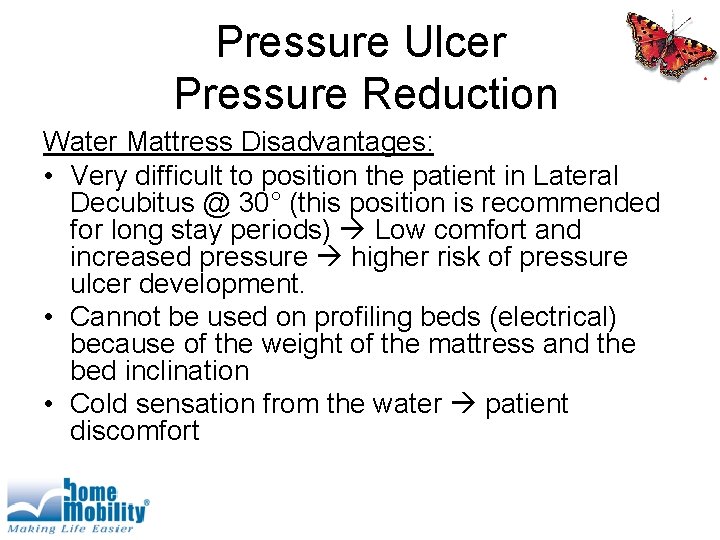 Pressure Ulcer
Pressure Reduction

Water Mattress Disadvantages:

• Very difficult to position the patient in Lateral Decubitus @ 30° (this position is recommended for long stay periods) → Low comfort and increased pressure → higher risk of pressure ulcer development.
• Cannot be used on profiling beds (electrical) because of the weight of the mattress and the bed inclination
• Cold sensation from the water → patient discomfort

home Mobility®
Making Life Easier